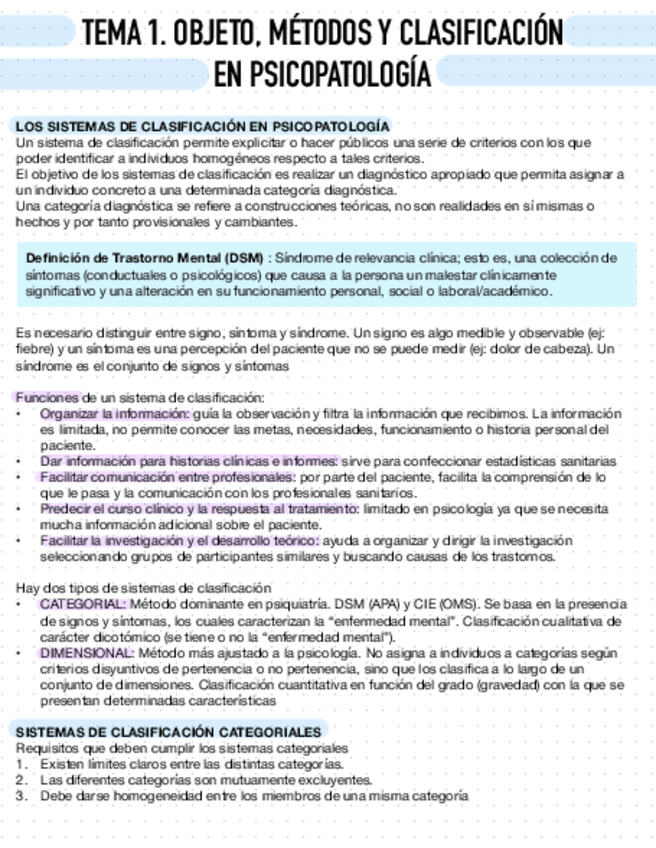 TEMA 1. OBJETO, MÉTODOS Y CLASIFICACIÓN EN PSICOPATOLOGÍA

LOS SISTEMAS DE CLASIFICACIÓN EN PSICOPATOLOGÍA
Un sistema de clasificación permite explicitar o hacer públicos una serie de criterios con los que poder identificar a individuos homogéneos respecto a tales criterios.
El objetivo de los sistemas de clasificación es realizar un diagnóstico apropiado que permita asignar a un individuo concreto a una determinada categoría diagnóstica.
Una categoría diagnóstica se refiere a construcciones teóricas, no son realidades en sí mismas o hechos y por tanto provisionales y cambiantes.

Definición de Trastorno Mental (DSM) : Síndrome de relevancia clínica; esto es, una colección de síntomas (conductuales o psicológicos) que causa a la persona un malestar clínicamente significativo y una alteración en su funcionamiento personal, social o laboral/académico.

Es necesario distinguir entre signo, síntoma y síndrome. Un signo es algo medible y observable (ej: fiebre) y un síntoma es una percepción del paciente que no se puede medir (ej: dolor de cabeza). Un síndrome es el conjunto de signos y síntomas

Funciones de un sistema de clasificación:
• Organizar la información: guía la observación y filtra la información que recibimos. La información es limitada, no permite conocer las metas, necesidades, funcionamiento o historia personal del paciente.
• Dar información para historias clínicas e informes: sirve para confeccionar estadísticas sanitarias
• Facilitar comunicación entre profesionales: por parte del paciente, facilita la comprensión de lo que le pasa y la comunicación con los profesionales sanitarios.
• Predecir el curso clínico y la respuesta al tratamiento: limitado en psicología ya que se necesita mucha información adicional sobre el paciente.
• Facilitar la investigación y el desarrollo teórico: ayuda a organizar y dirigir la investigación seleccionando grupos de participantes similares y buscando causas de los trastornos.

Hay dos tipos de sistemas de clasificación
• CATEGORIAL: Método dominante en psiquiatría. DSM (APA) y CIE (OMS). Se basa en la presencia de signos y síntomas, los cuales caracterizan la "enfermedad mental". Clasificación cualitativa de carácter dicotómico (se tiene o no la "enfermedad mental").
• DIMENSIONAL: Método más ajustado a la psicología. No asigna a individuos a categorías según criterios disyuntivos de pertenencia o no pertenencia, sino que los clasifica a lo largo de un conjunto de dimensiones. Clasificación cuantitativa en función del grado (gravedad) con la que se presentan determinadas características

SISTEMAS DE CLASIFICACIÓN CATEGORIALES
Requisitos que deben cumplir los sistemas categoriales
1. Existen límites claros entre las distintas categorías.
2. Las diferentes categorías son mutuamente excluyentes.
3. Debe darse homogeneidad entre los miembros de una misma categoría